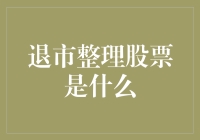 退市整理股票是什么